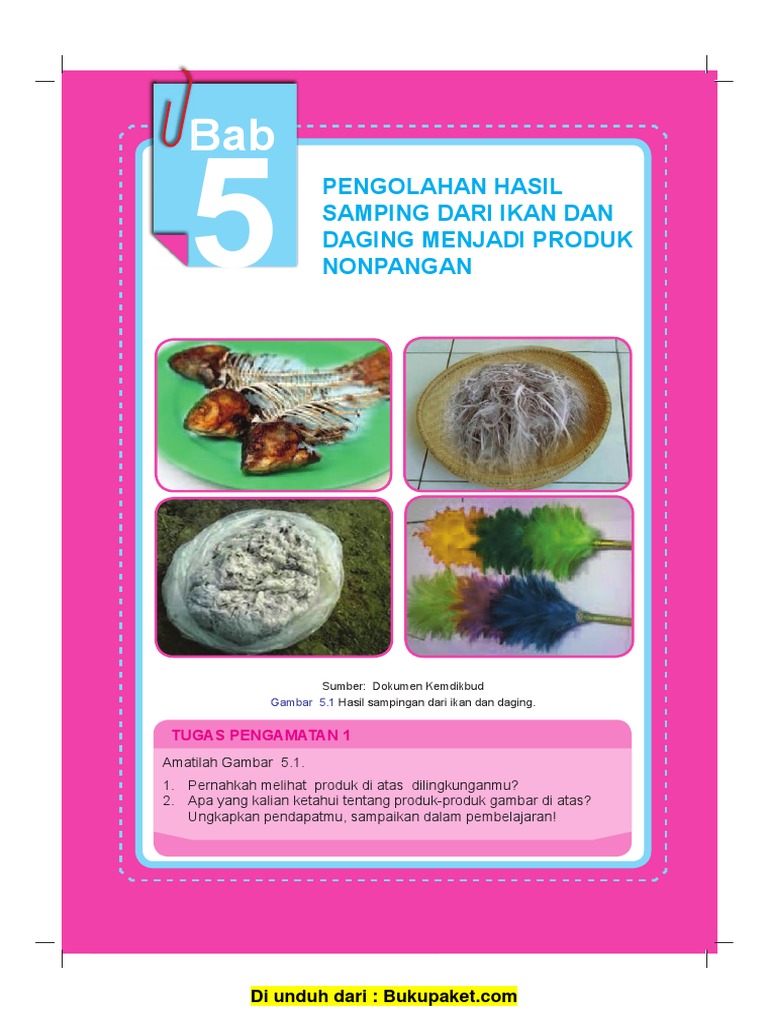 Bab
5

PENGOLAHAN HASIL SAMPING DARI IKAN DAN DAGING MENJADI PRODUK NONPANGAN

Sumber: Dokumen Kemdikbud
Gambar 5.1 Hasil sampingan dari ikan dan daging.

TUGAS PENGAMATAN 1

Amatilah Gambar 5.1.

1. Pernahkah melihat produk di atas dilingkunganmu?
2. Apa yang kalian ketahui tentang produk-produk gambar di atas? Ungkapkan pendapatmu, sampaikan dalam pembelajaran!

Di unduh dari : Bukupaket.com